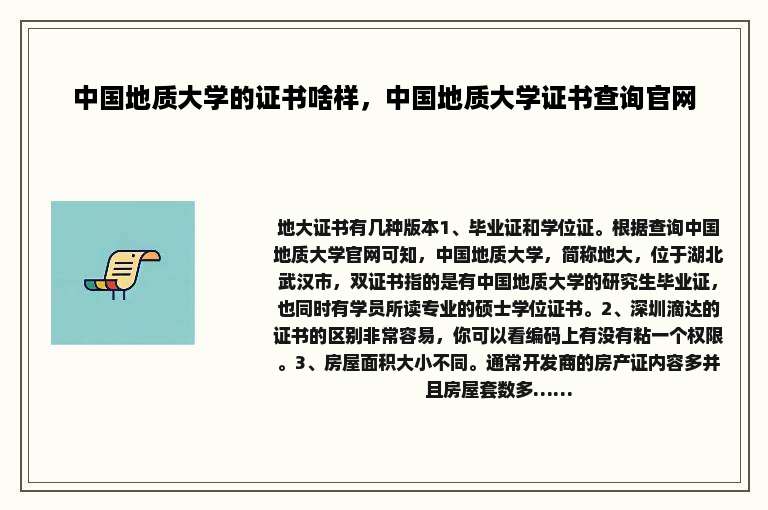 中国地质大学的证书啥样，中国地质大学证书查询官网

地大证书有几种版本1、毕业证和学位证。根据查询中国地质大学官网可知，中国地质大学，简称地大，位于湖北武汉市，双证书指的是有中国地质大学的研究生毕业证，也同时有学员所读专业的硕士学位证书。2、深圳滴达的证书的区别非常容易，你可以看编码上有没有粘一个权限。3、房屋面积大小不同。通常开发商的房产证内容多并且房屋套数多......